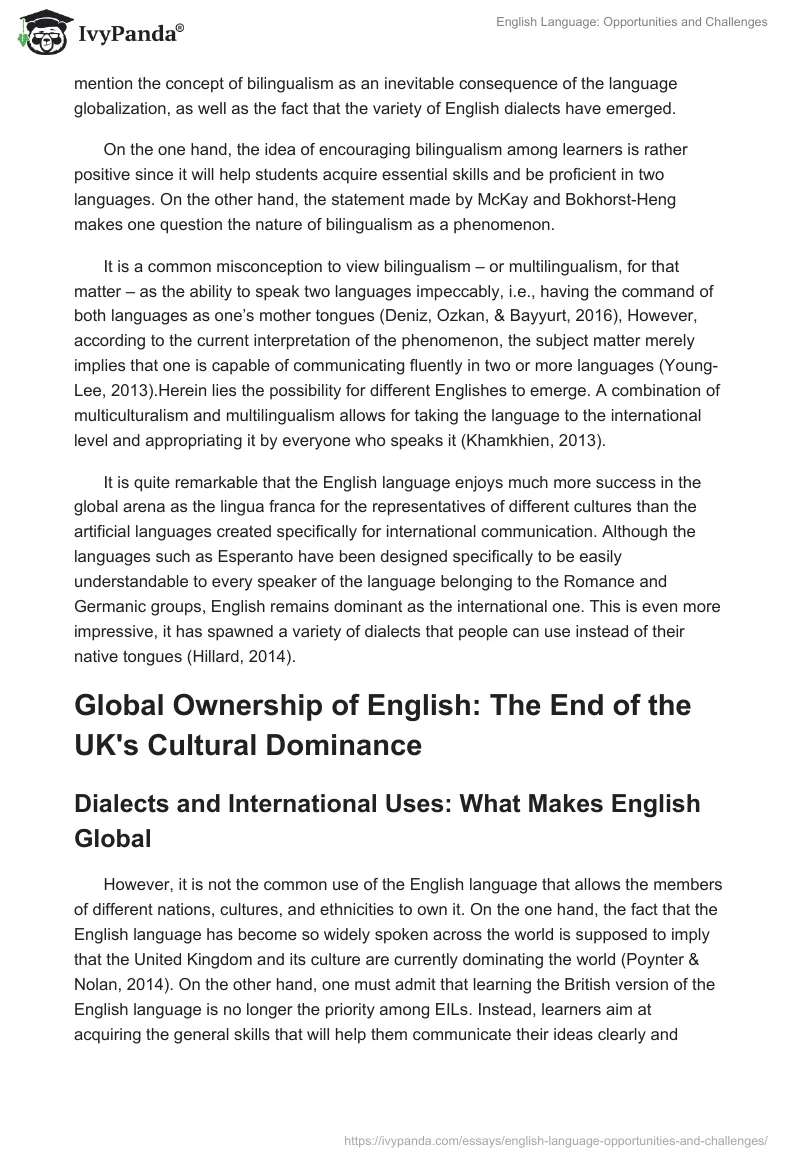 IvyPanda®

English Language: Opportunities and Challenges

mention the concept of bilingualism as an inevitable consequence of the language globalization, as well as the fact that the variety of English dialects have emerged.

On the one hand, the idea of encouraging bilingualism among learners is rather positive since it will help students acquire essential skills and be proficient in two languages. On the other hand, the statement made by McKay and Bokhorst-Heng makes one question the nature of bilingualism as a phenomenon.

It is a common misconception to view bilingualism – or multilingualism, for that matter – as the ability to speak two languages impeccably, i.e., having the command of both languages as one's mother tongues (Deniz, Ozkan, & Bayyurt, 2016), However, according to the current interpretation of the phenomenon, the subject matter merely implies that one is capable of communicating fluently in two or more languages (Young-Lee, 2013).Herein lies the possibility for different Englishes to emerge. A combination of multiculturalism and multilingualism allows for taking the language to the international level and appropriating it by everyone who speaks it (Khamkhien, 2013).

It is quite remarkable that the English language enjoys much more success in the global arena as the lingua franca for the representatives of different cultures than the artificial languages created specifically for international communication. Although the languages such as Esperanto have been designed specifically to be easily understandable to every speaker of the language belonging to the Romance and Germanic groups, English remains dominant as the international one. This is even more impressive, it has spawned a variety of dialects that people can use instead of their native tongues (Hillard, 2014).

Global Ownership of English: The End of the UK's Cultural Dominance

Dialects and International Uses: What Makes English Global

However, it is not the common use of the English language that allows the members of different nations, cultures, and ethnicities to own it. On the one hand, the fact that the English language has become so widely spoken across the world is supposed to imply that the United Kingdom and its culture are currently dominating the world (Poynter & Nolan, 2014). On the other hand, one must admit that learning the British version of the English language is no longer the priority among EILs. Instead, learners aim at acquiring the general skills that will help them communicate their ideas clearly and

https://ivypanda.com/essays/english-language-opportunities-and-challenges/